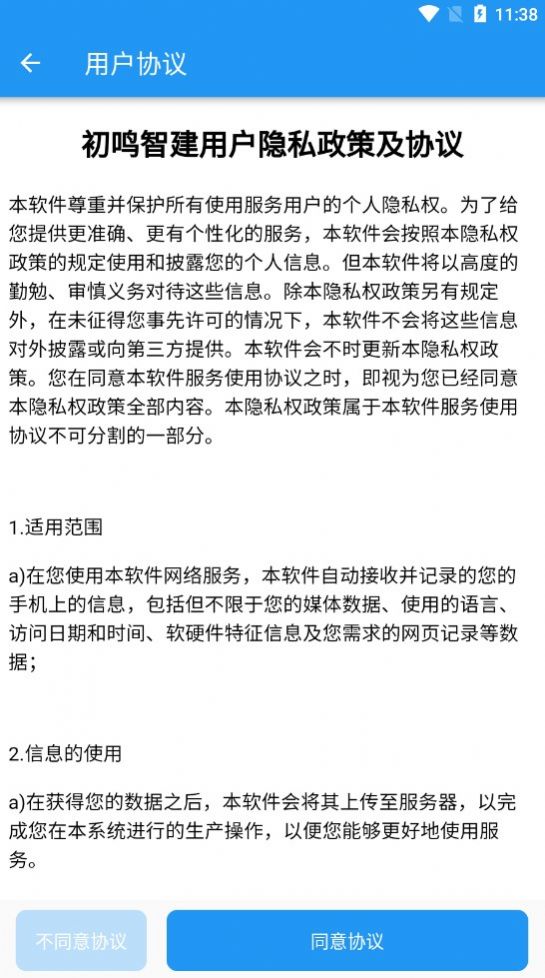 11:38

用户协议

初鸣智建用户隐私政策及协议

本软件尊重并保护所有使用服务用户的个人隐私权。为了给您提供更准确、更有个性化的服务，本软件会按照本隐私权政策的规定使用和披露您的个人信息。但本软件将以高度的勤勉、审慎义务对待这些信息。除本隐私权政策另有规定外，在未征得您事先许可的情况下，本软件不会将这些信息对外披露或向第三方提供。本软件会不时更新本隐私权政策。您在同意本软件服务使用协议之时，即视为您已经同意本隐私权政策全部内容。本隐私权政策属于本软件服务使用协议不可分割的一部分。

1.适用范围

a)在您使用本软件网络服务，本软件自动接收并记录的您的手机上的信息，包括但不限于您的媒体数据、使用的语言、访问日期和时间、软硬件特征信息及您需求的网页记录等数据；

2.信息的使用

a)在获得您的数据之后，本软件会将其上传至服务器，以完成您在本系统进行的生产操作，以便您能够更好地使用服务。

不同意协议

同意协议